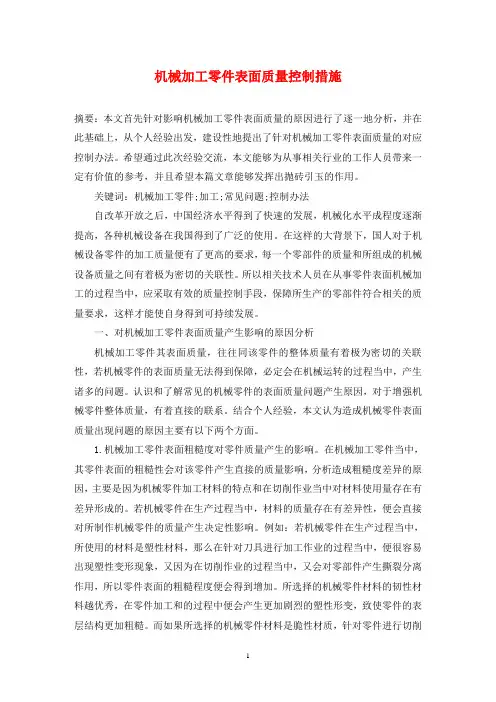 机械加工零件表面质量控制措施

摘要：本文首先针对影响机械加工零件表面质量的原因进行了逐一地分析，并在此基础上，从个人经验出发，建设性地提出了针对机械加工零件表面质量的对应控制办法。希望通过此次经验交流，本文能够为从事相关行业的工作人员带来一定有价值的参考，并且希望本篇文章能够发挥出抛砖引玉的作用。

关键词：机械加工零件;加工;常见问题;控制办法

自改革开放之后，中国经济水平得到了快速的发展，机械化水平成程度逐渐提高，各种机械设备在我国得到了广泛的使用。在这样的大背景下，国人对于机械设备零件的加工质量便有了更高的要求，每一个零部件的质量和所组成的机械设备质量之间有着极为密切的关联性。所以相关技术人员在从事零件表面机械加工的过程当中，应采取有效的质量控制手段，保障所生产的零部件符合相关的质量要求，这样才能使自身得到可持续发展。

一、对机械加工零件表面质量产生影响的原因分析

机械加工零件其表面质量，往往同该零件的整体质量有着极为密切的关联性，若机械零件的表面质量无法得到保障，必定会在机械运转的过程当中，产生诸多的问题。认识和了解常见的机械零件的表面质量问题产生原因，对于增强机械零件整体质量，有着直接的联系。结合个人经验，本文认为造成机械零件表面质量出现问题的原因主要有以下两个方面。

1.机械加工零件表面粗糙度对零件质量产生的影响。在机械加工零件当中，其零件表面的粗糙性会对该零件产生直接的质量影响，分析造成粗糙度差异的原因，主要是因为机械零件加工材料的特点和在切削作业当中对材料使用量存在有差异形成的。若机械零件在生产过程当中，材料的质量存在有差异性，便会直接对所制作机械零件的质量产生决定性影响。例如：若机械零件在生产过程当中，所使用的材料是塑性材料，那么在针对刀具进行加工作业的过程当中，便很容易出现塑性变形现象，又因为在切削作业的过程当中，又会对零部件产生撕裂分离作用，所以零件表面的粗糙程度便会得到增加。所选择的机械零件材料的韧性材料越优秀，在零件加工和的过程中便会产生更加剧烈的塑性形变，致使零件的表层结构更加粗糙。而如果所选择的机械零件材料是脆性材质，针对零件进行切削

1